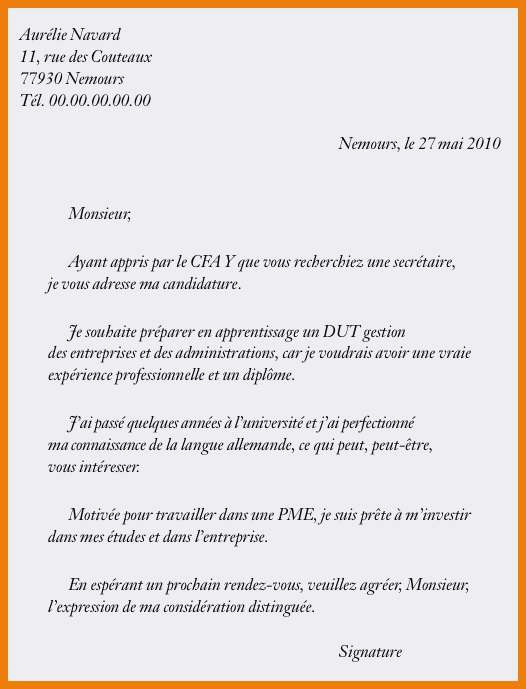 Aurélie Navard
11, rue des Couteaux
77930 Nemours
Tél. 00.00.00.00.00

Nemours, le 27 mai 2010

Monsieur,

Ayant appris par le CFA Y que vous recherchiez une secrétaire, je vous adresse ma candidature.

Je souhaite préparer en apprentissage un DUT gestion des entreprises et des administrations, car je voudrais avoir une vraie expérience professionnelle et un diplôme.

J'ai passé quelques années à l'université et j'ai perfectionné ma connaissance de la langue allemande, ce qui peut, peut-être, vous intéresser.

Motivée pour travailler dans une PME, je suis prête à m'investir dans mes études et dans l'entreprise.

En espérant un prochain rendez-vous, veuillez agréer, Monsieur, l'expression de ma considération distinguée.

Signature